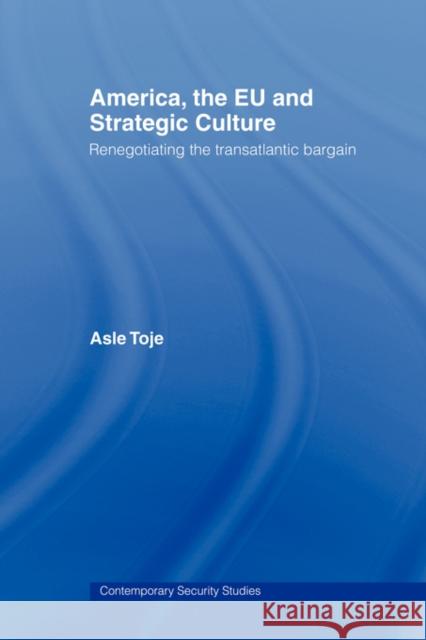 America, the EU and Strategic Culture

Renegotiating the transatlantic bargain

Asle Toje

Contemporary Security Studies